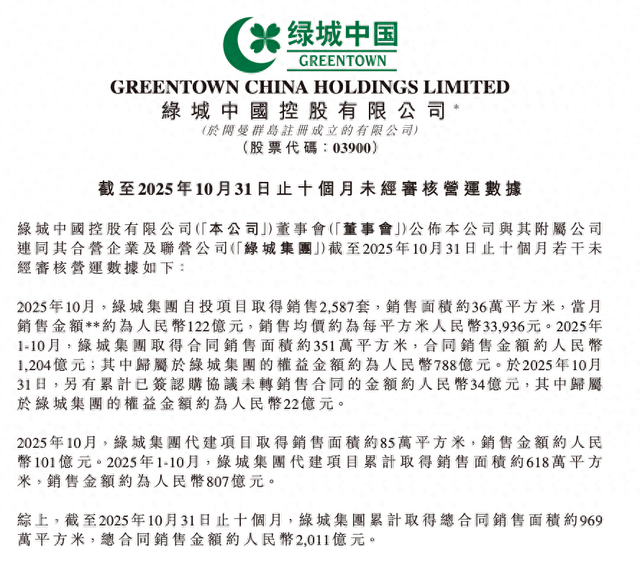 绿城中国
GREENTOWN

GREENTOWN CHINA HOLDINGS LIMITED
綠城中國控股有限公司*
(於開曼群島註冊成立的有限公司)
(股票代碼:03900)

截至2025年10月31日止十個月未經審核營運數據

綠城中國控股有限公司(「本公司」)董事會(「董事會」)公佈本公司與其附屬公司連同其合營企業及聯營公司(「綠城集團」)截至2025年10月31日止十個月若干未經審核營運數據如下:

2025年10月,綠城集團自投項目取得銷售2,587套,銷售面積約36萬平方米,當月銷售金額**約為人民幣122億元,銷售均價約為每平方米人民幣33,936元。2025年1-10月,綠城集團取得合同銷售面積約351萬平方米,合同銷售金額約人民幣1,204億元;其中歸屬於綠城集團的權益金額約為人民幣788億元。於2025年10月31日,另有累計已簽認購協議未轉銷售合同的金額約人民幣34億元,其中歸屬於綠城集團的權益金額約為人民幣22億元。

2025年10月,綠城集團代建項目取得銷售面積約85萬平方米,銷售金額約人民幣101億元。2025年1-10月,綠城集團代建項目累計取得銷售面積約618萬平方米,銷售金額約為人民幣807億元。

綜上,截至2025年10月31日止十個月,綠城集團累計取得總合同銷售面積約969萬平方米,總合同銷售金額約人民幣2,011億元。